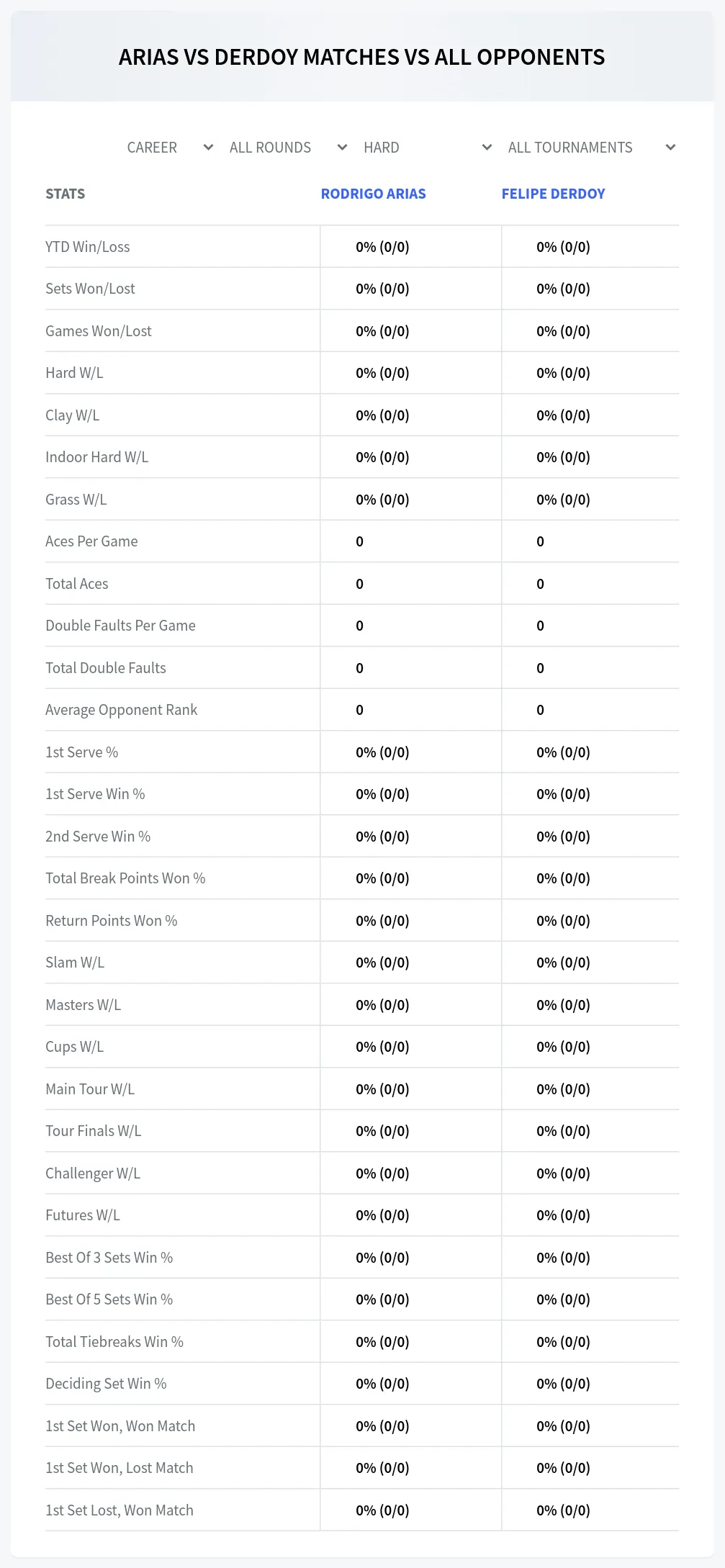 ARIAS VS DERDOY MATCHES VS ALL OPPONENTS

CAREER ALL ROUNDS HARD ALL TOURNAMENTS

| STATS | RODRIGO ARIAS | FELIPE DERDOY |
|---|---|---|
| YTD Win/Loss | 0% (0/0) | 0% (0/0) |
| Sets Won/Lost | 0% (0/0) | 0% (0/0) |
| Games Won/Lost | 0% (0/0) | 0% (0/0) |
| Hard W/L | 0% (0/0) | 0% (0/0) |
| Clay W/L | 0% (0/0) | 0% (0/0) |
| Indoor Hard W/L | 0% (0/0) | 0% (0/0) |
| Grass W/L | 0% (0/0) | 0% (0/0) |
| Aces Per Game | 0 | 0 |
| Total Aces | 0 | 0 |
| Double Faults Per Game | 0 | 0 |
| Total Double Faults | 0 | 0 |
| Average Opponent Rank | 0 | 0 |
| 1st Serve % | 0% (0/0) | 0% (0/0) |
| 1st Serve Win % | 0% (0/0) | 0% (0/0) |
| 2nd Serve Win % | 0% (0/0) | 0% (0/0) |
| Total Break Points Won % | 0% (0/0) | 0% (0/0) |
| Return Points Won % | 0% (0/0) | 0% (0/0) |
| Slam W/L | 0% (0/0) | 0% (0/0) |
| Masters W/L | 0% (0/0) | 0% (0/0) |
| Cups W/L | 0% (0/0) | 0% (0/0) |
| Main Tour W/L | 0% (0/0) | 0% (0/0) |
| Tour Finals W/L | 0% (0/0) | 0% (0/0) |
| Challenger W/L | 0% (0/0) | 0% (0/0) |
| Futures W/L | 0% (0/0) | 0% (0/0) |
| Best Of 3 Sets Win % | 0% (0/0) | 0% (0/0) |
| Best Of 5 Sets Win % | 0% (0/0) | 0% (0/0) |
| Total Tiebreaks Win % | 0% (0/0) | 0% (0/0) |
| Deciding Set Win % | 0% (0/0) | 0% (0/0) |
| 1st Set Won, Won Match | 0% (0/0) | 0% (0/0) |
| 1st Set Won, Lost Match | 0% (0/0) | 0% (0/0) |
| 1st Set Lost, Won Match | 0% (0/0) | 0% (0/0) |